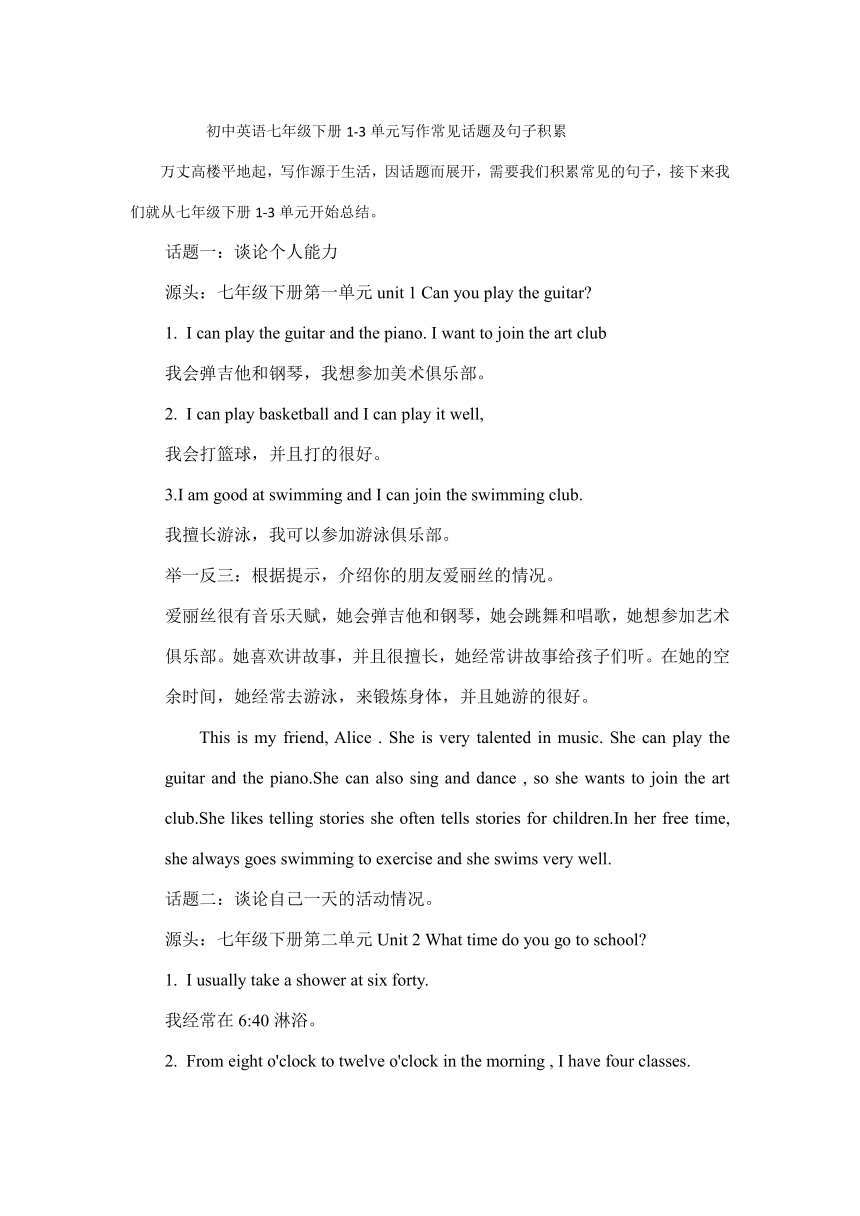 初中英语七年级下册 1-3 单元写作常见话题及句子积累

万丈高楼平地起，写作源于生活，因话题而展开，需要我们积累常见的句子，接下来我们就从七年级下册 1-3 单元开始总结。

话题一：谈论个人能力

源头：七年级下册第一单元 unit 1 Can you play the guitar?

1. I can play the guitar and the piano. I want to join the art club

我会弹吉他和钢琴，我想参加美术俱乐部。

2. I can play basketball and I can play it well,

我会打篮球，并且打的很好。

3.I am good at swimming and I can join the swimming club.

我擅长游泳，我可以参加游泳俱乐部。

举一反三：根据提示，介绍你的朋友爱丽丝的情况。

爱丽丝很有音乐天赋，她会弹吉他和钢琴，她会跳舞和唱歌，她想参加艺术俱乐部。她喜欢讲故事，并且很擅长，她经常讲故事给孩子们听。在她的空余时间，她经常去游泳，来锻炼身体，并且她游的很好。

This is my friend, Alice . She is very talented in music. She can play the guitar and the piano.She can also sing and dance , so she wants to join the art club.She likes telling stories she often tells stories for children.In her free time, she always goes swimming to exercise and she swims very well.

话题二：谈论自己一天的活动情况。

源头：七年级下册第二单元 Unit 2 What time do you go to school?

1. I usually take a shower at six forty.

我经常在 6:40 淋浴。

2. From eight o'clock to twelve o'clock in the morning , I have four classes.